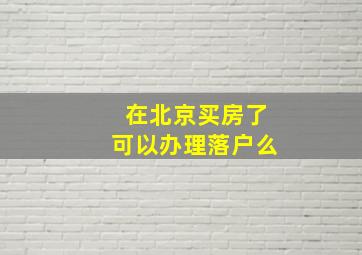 在北京买房了
可以办理落户么